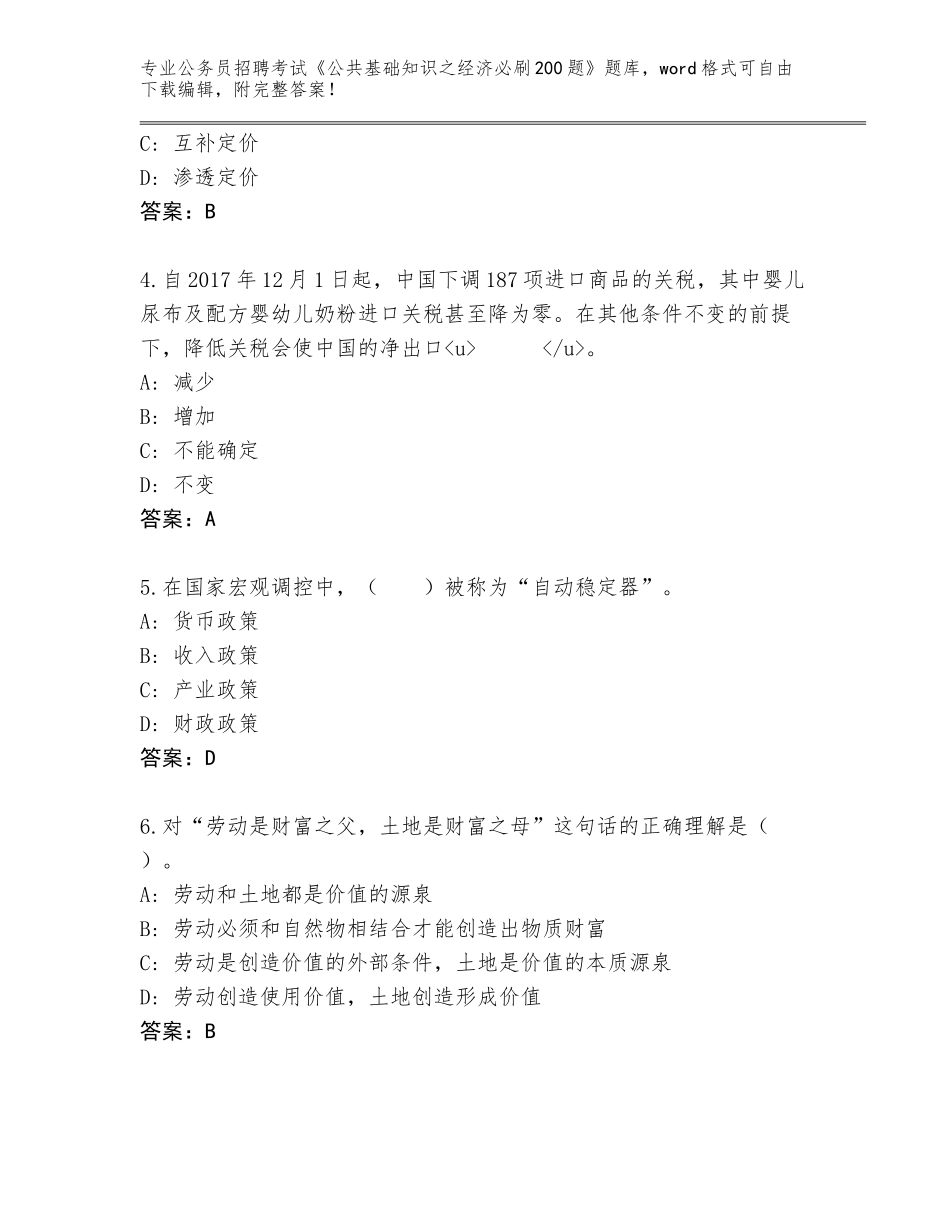 专业公务员招聘考试《公共基础知识之经济必刷200题》题库，word格式可自由下载编辑，附完整答案！

C：互补定价
D：渗透定价
答案：B

4.自2017年12月1日起，中国下调187项进口商品的关税，其中婴儿尿布及配方婴幼儿奶粉进口关税甚至降为零。在其他条件不变的前提下，降低关税会使中国的净出口<u> </u>。
A：减少
B：增加
C：不能确定
D：不变
答案：A

5.在国家宏观调控中，（ ）被称为“自动稳定器”。
A：货币政策
B：收入政策
C：产业政策
D：财政政策
答案：D

6.对“劳动是财富之父，土地是财富之母”这句话的正确理解是（ ）。
A：劳动和土地都是价值的源泉
B：劳动必须和自然物相结合才能创造出物质财富
C：劳动是创造价值的外部条件，土地是价值的本质源泉
D：劳动创造使用价值，土地创造形成价值
答案：B